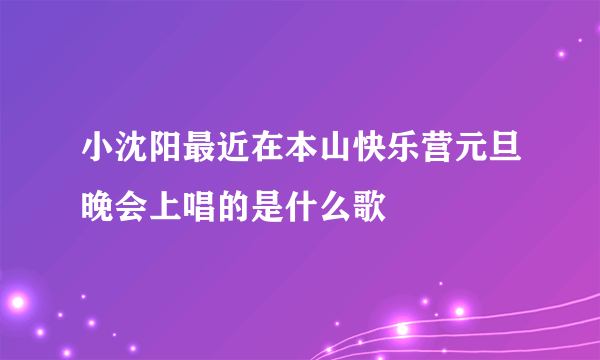 小沈阳最近在本山快乐营元旦晚会上唱的是什么歌